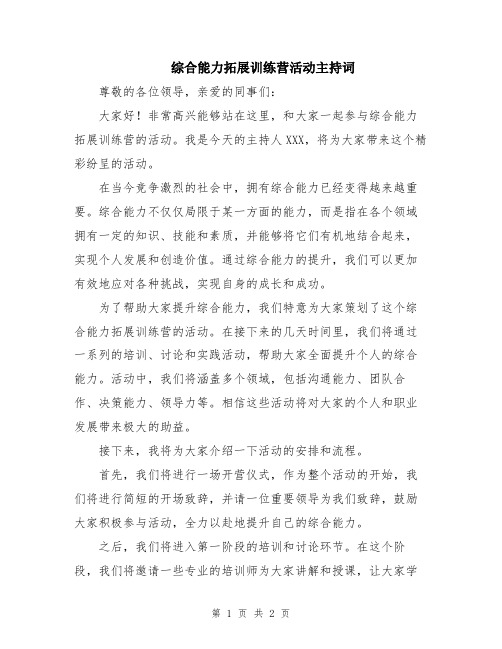 综合能力拓展训练营活动主持词

尊敬的各位领导，亲爱的同事们：

大家好！非常高兴能够站在这里，和大家一起参与综合能力拓展训练营的活动。我是今天的主持人XXX，将为大家带来这个精彩纷呈的活动。

在当今竞争激烈的社会中，拥有综合能力已经变得越来越重要。综合能力不仅仅局限于某一方面的能力，而是指在各个领域拥有一定的知识、技能和素质，并能够将它们有机地结合起来，实现个人发展和创造价值。通过综合能力的提升，我们可以更加有效地应对各种挑战，实现自身的成长和成功。

为了帮助大家提升综合能力，我们特意为大家策划了这个综合能力拓展训练营的活动。在接下来的几天时间里，我们将通过一系列的培训、讨论和实践活动，帮助大家全面提升个人的综合能力。活动中，我们将涵盖多个领域，包括沟通能力、团队合作、决策能力、领导力等。相信这些活动将对大家的个人和职业发展带来极大的助益。

接下来，我将为大家介绍一下活动的安排和流程。

首先，我们将进行一场开营仪式，作为整个活动的开始，我们将进行简短的开场致辞，并请一位重要领导为我们致辞，鼓励大家积极参与活动，全力以赴地提升自己的综合能力。

之后，我们将进入第一阶段的培训和讨论环节。在这个阶段，我们将邀请一些专业的培训师为大家讲解和授课，让大家学

第 1 页 共 2 页